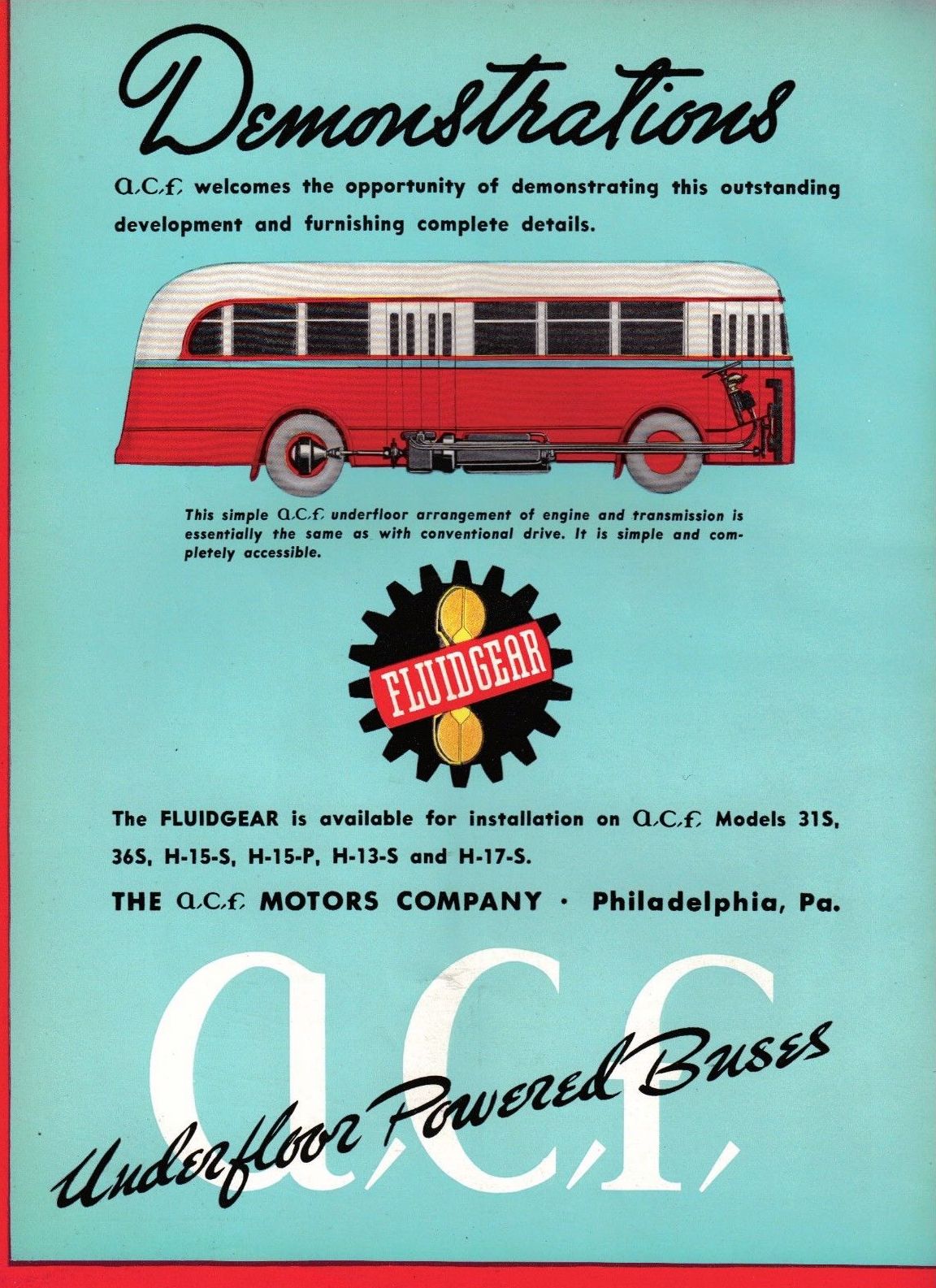 Demonstrations

a.c.f. welcomes the opportunity of demonstrating this outstanding development and furnishing complete details.

This simple a.c.f. underfloor arrangement of engine and transmission is essentially the same as with conventional drive. It is simple and completely accessible.

FLUIDGEAR

The FLUIDGEAR is available for installation on a.c.f. Models 31S, 36S, H-15-S, H-15-P, H-13-S and H-17-S.

THE a.c.f. MOTORS COMPANY · Philadelphia, Pa.

a.c.f.

Underfloor Powered Buses